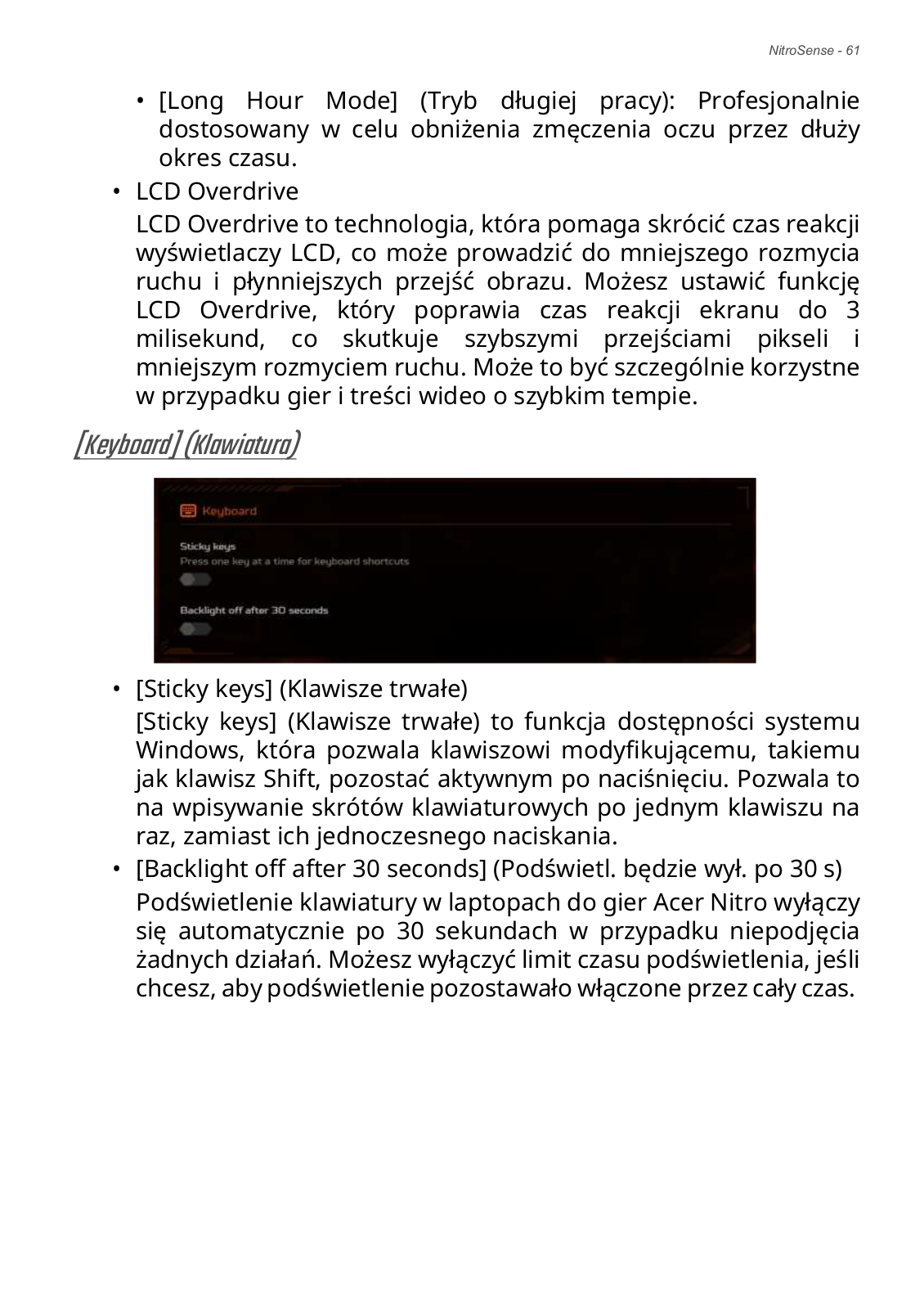 NitroSense - 61

• [Long Hour Mode] (Tryb długiej pracy): Profesjonalnie dostosowany w celu obniżenia zmęczenia oczu przez dłuży okres czasu.

• LCD Overdrive

LCD Overdrive to technologia, która pomaga skrócić czas reakcji wyświetlaczy LCD, co może prowadzić do mniejszego rozmycia ruchu i płynniejszych przejść obrazu. Możesz ustawić funkcję LCD Overdrive, który poprawia czas reakcji ekranu do 3 milisekund, co skutkuje szybszymi przejściami pikseli i mniejszym rozmyciem ruchu. Może to być szczególnie korzystne w przypadku gier i treści wideo o szybkim tempie.

[Keyboard] (Klawiatura)

Keyboard

Sticky keys

Press one key at a time for keyboard shortcuts

Backlight off after 30 seconds

• [Sticky keys] (Klawisze trwałe)

[Sticky keys] (Klawisze trwałe) to funkcja dostępności systemu Windows, która pozwala klawiszowi modyfikującemu, takiemu jak klawisz Shift, pozostać aktywnym po naciśnięciu. Pozwala to na wpisywanie skrótów klawiaturowych po jednym klawiszu na raz, zamiast ich jednoczesnego naciskania.

• [Backlight off after 30 seconds] (Podświetl. będzie wył. po 30 s)

Podświetlenie klawiatury w laptopach do gier Acer Nitro wyłączy się automatycznie po 30 sekundach w przypadku niepodjęcia żadnych działań. Możesz wyłączyć limit czasu podświetlenia, jeśli chcesz, aby podświetlenie pozostawało włączone przez cały czas.